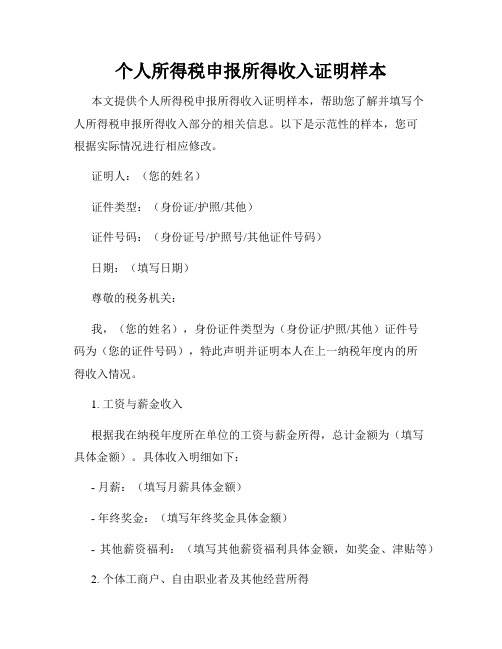 个人所得税申报所得收入证明样本

本文提供个人所得税申报所得收入证明样本，帮助您了解并填写个人所得税申报所得收入部分的相关信息。以下是示范性的样本，您可根据实际情况进行相应修改。

证明人：（您的姓名）

证件类型：（身份证/护照/其他）

证件号码：（身份证号/护照号/其他证件号码）

日期：（填写日期）

尊敬的税务机关：

我，（您的姓名），身份证件类型为（身份证/护照/其他）证件号码为（您的证件号码），特此声明并证明本人在上一纳税年度内的所得收入情况。

1. 工资与薪金收入

根据我在纳税年度所在单位的工资与薪金所得，总计金额为（填写具体金额）。具体收入明细如下：

- 月薪：（填写月薪具体金额）

- 年终奖金：（填写年终奖金具体金额）

- 其他薪资福利：（填写其他薪资福利具体金额，如奖金、津贴等）

2. 个体工商户、自由职业者及其他经营所得